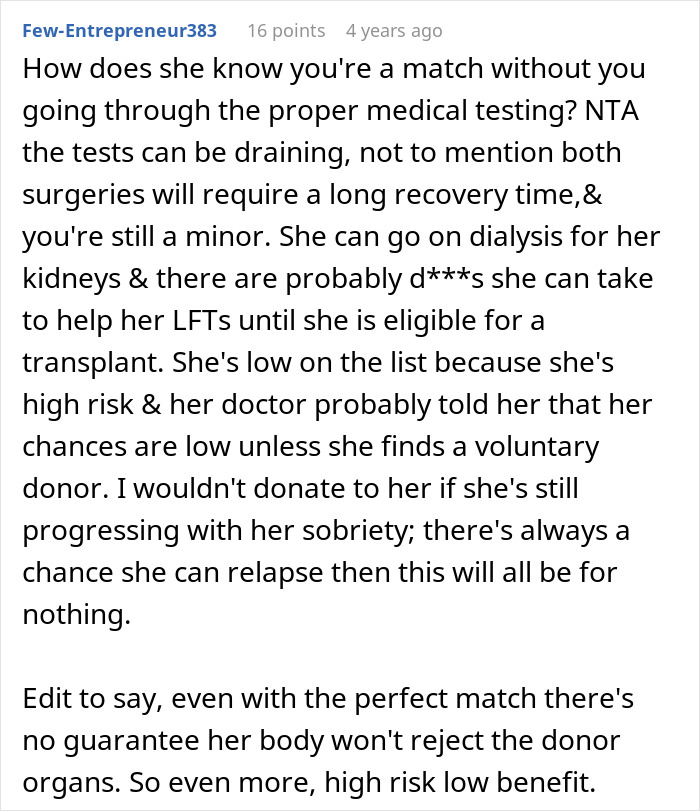 Few-Entrepreneur383 16 points 4 years ago

How does she know you're a match without you going through the proper medical testing? NTA the tests can be draining, not to mention both surgeries will require a long recovery time,& you're still a minor. She can go on dialysis for her kidneys & there are probably d***s she can take to help her LFTs until she is eligible for a transplant. She's low on the list because she's high risk & her doctor probably told her that her chances are low unless she finds a voluntary donor. I wouldn't donate to her if she's still progressing with her sobriety; there's always a chance she can relapse then this will all be for nothing.

Edit to say, even with the perfect match there's no guarantee her body won't reject the donor organs. So even more, high risk low benefit.